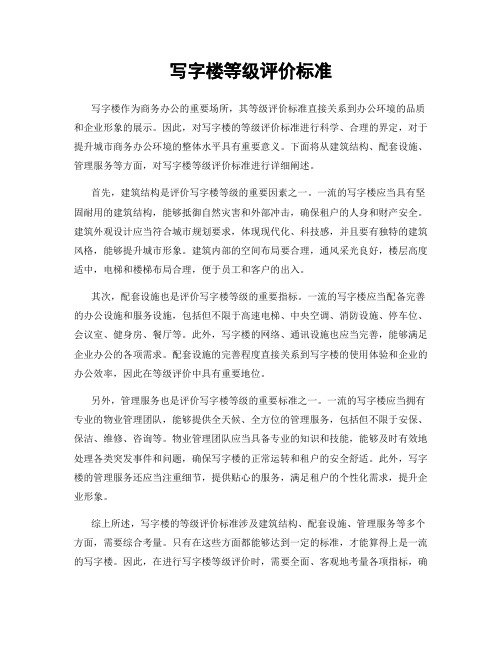 写字楼等级评价标准

写字楼作为商务办公的重要场所，其等级评价标准直接关系到办公环境的品质和企业形象的展示。因此，对写字楼的等级评价标准进行科学、合理的界定，对于提升城市商务办公环境的整体水平具有重要意义。下面将从建筑结构、配套设施、管理服务等方面，对写字楼等级评价标准进行详细阐述。

首先，建筑结构是评价写字楼等级的重要因素之一。一流的写字楼应当具有坚固耐用的建筑结构，能够抵御自然灾害和外部冲击，确保租户的人身和财产安全。建筑外观设计应当符合城市规划要求，体现现代化、科技感，并且要有独特的建筑风格，能够提升城市形象。建筑内部的空间布局要合理，通风采光良好，楼层高度适中，电梯和楼梯布局合理，便于员工和客户的出入。

其次，配套设施也是评价写字楼等级的重要指标。一流的写字楼应当配备完善的办公设施和服务设施，包括但不限于高速电梯、中央空调、消防设施、停车位、会议室、健身房、餐厅等。此外，写字楼的网络、通讯设施也应当完善，能够满足企业办公的各项需求。配套设施的完善程度直接关系到写字楼的使用体验和企业的办公效率，因此在等级评价中具有重要地位。

另外，管理服务也是评价写字楼等级的重要标准之一。一流的写字楼应当拥有专业的物业管理团队，能够提供全天候、全方位的管理服务，包括但不限于安保、保洁、维修、咨询等。物业管理团队应当具备专业的知识和技能，能够及时有效地处理各类突发事件和问题，确保写字楼的正常运转和租户的安全舒适。此外，写字楼的管理服务还应当注重细节，提供贴心的服务，满足租户的个性化需求，提升企业形象。

综上所述，写字楼的等级评价标准涉及建筑结构、配套设施、管理服务等多个方面，需要综合考量。只有在这些方面都能够达到一定的标准，才能算得上是一流的写字楼。因此，在进行写字楼等级评价时，需要全面、客观地考量各项指标，确